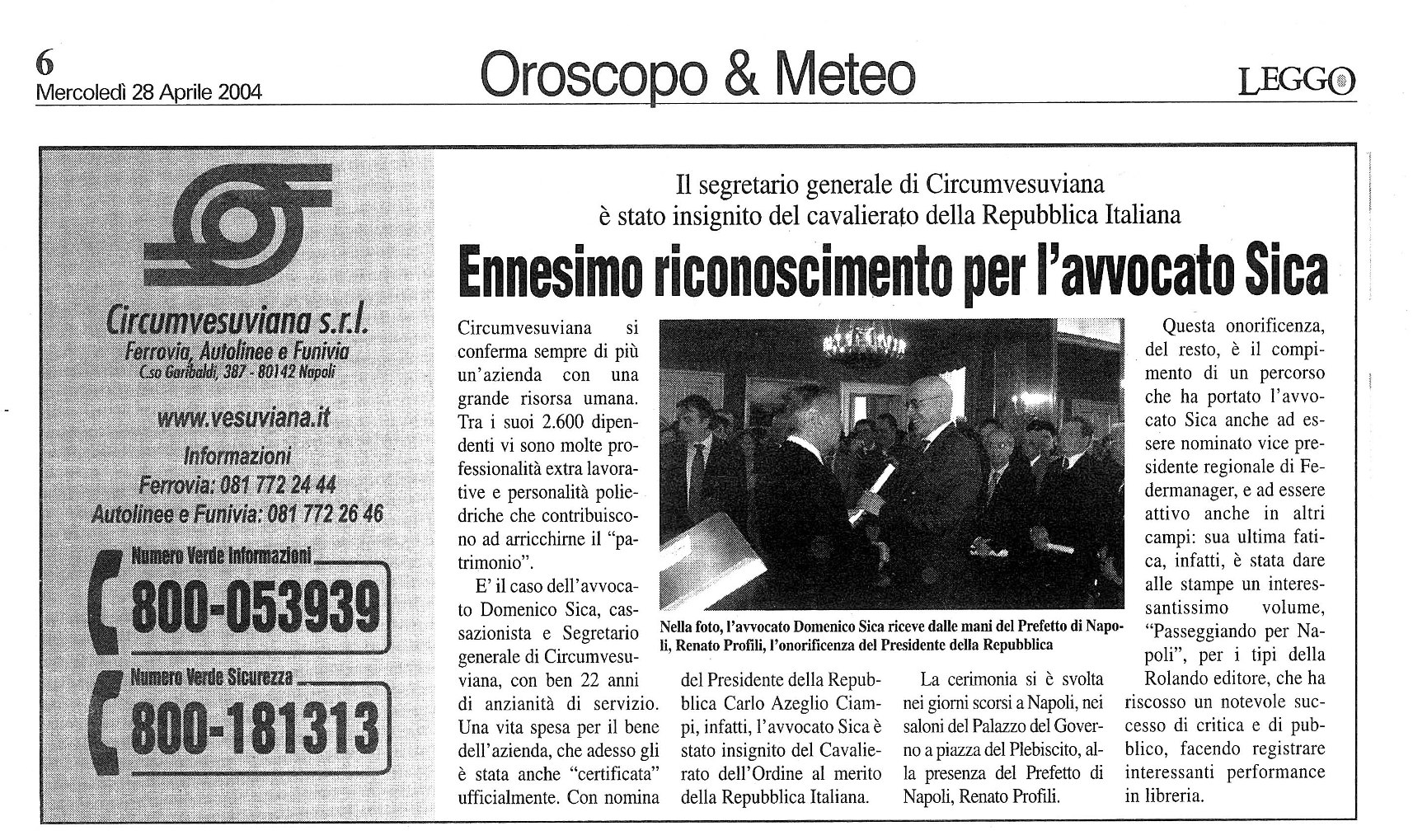 6
Mercoledì 28 Aprile 2004

Oroscopo & Meteo

LEGGO

Circumvesuviana s.r.l.
Ferrovia, Autolinee e Funivia
C.so Garibaldi, 387 - 80142 Napoli

www.vesuviana.it
Informazioni
Ferrovia: 081 772 24 44
Autolinee e Funivia: 081 772 26 46

Numero Verde Informazioni
800-053939

Numero Verde Sicurezza
800-181313

Il segretario generale di Circumvesuviana è stato insignito del cavalierato della Repubblica Italiana

Ennesimo riconoscimento per l'avvocato Sica

Circumvesuviana si conferma sempre di più un'azienda con una grande risorsa umana. Tra i suoi 2.600 dipendenti vi sono molte professionalità extra lavorative e personalità poliedriche che contribuiscono ad arricchirne il "patrimonio".

E' il caso dell'avvocato Domenico Sica, cassazionista e Segretario generale di Circumvesuviana, con ben 22 anni di anzianità di servizio. Una vita spesa per il bene dell'azienda, che adesso gli è stata anche "certificata" ufficialmente. Con nomina del Presidente della Repubblica Carlo Azeglio Ciampi, infatti, l'avvocato Sica è stato insignito del Cavalierato dell'Ordine al merito della Repubblica Italiana.

Nella foto, l'avvocato Domenico Sica riceve dalle mani del Prefetto di Napoli, Renato Profili, l'onorificenza del Presidente della Repubblica

La cerimonia si è svolta nei giorni scorsi a Napoli, nei saloni del Palazzo del Governo a piazza del Plebiscito, alla presenza del Prefetto di Napoli, Renato Profili.

Questa onorificenza, del resto, è il compimento di un percorso che ha portato l'avvocato Sica anche ad essere nominato vice presidente regionale di Federmanager, e ad essere attivo anche in altri campi: sua ultima fatica, infatti, è stata dare alle stampe un interessantissimo volume, "Passeggiando per Napoli", per i tipi della Rolando editore, che ha riscosso un notevole successo di critica e di pubblico, facendo registrare interessanti performance in libreria.